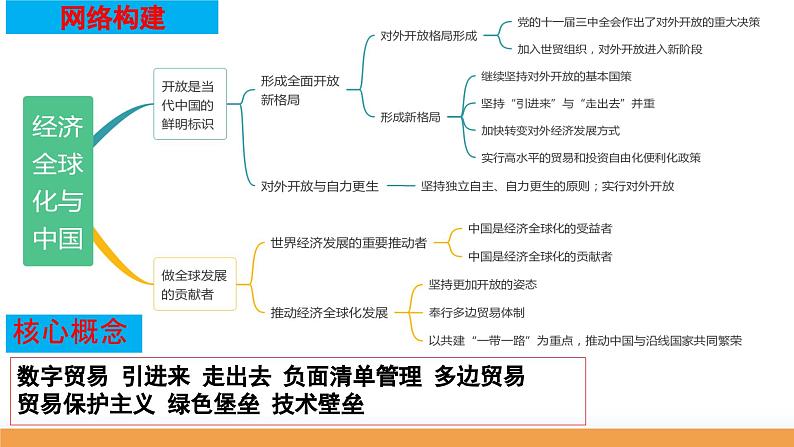 网络构建

经济全球化与中国

开放是当代中国的鲜明标识

形成全面开放新格局

对外开放格局形成

党的十一届三中全会作出了对外开放的重大决策

加入世贸组织，对外开放进入新阶段

形成新格局

继续坚持对外开放的基本国策

坚持“引进来”与“走出去”并重

加快转变对外经济发展方式

实行高水平的贸易和投资自由化便利化政策

对外开放与自力更生

坚持独立自主、自力更生的原则；实行对外开放

做全球发展的贡献者

世界经济发展的重要推动者

中国是经济全球化的受益者

中国是经济全球化的贡献者

推动经济全球化发展

坚持更加开放的姿态

奉行多边贸易体制

以共建“一带一路”为重点，推动中国与沿线国家共同繁荣

核心概念

数字贸易 引进来 走出去 负面清单管理 多边贸易
贸易保护主义 绿色堡垒 技术壁垒